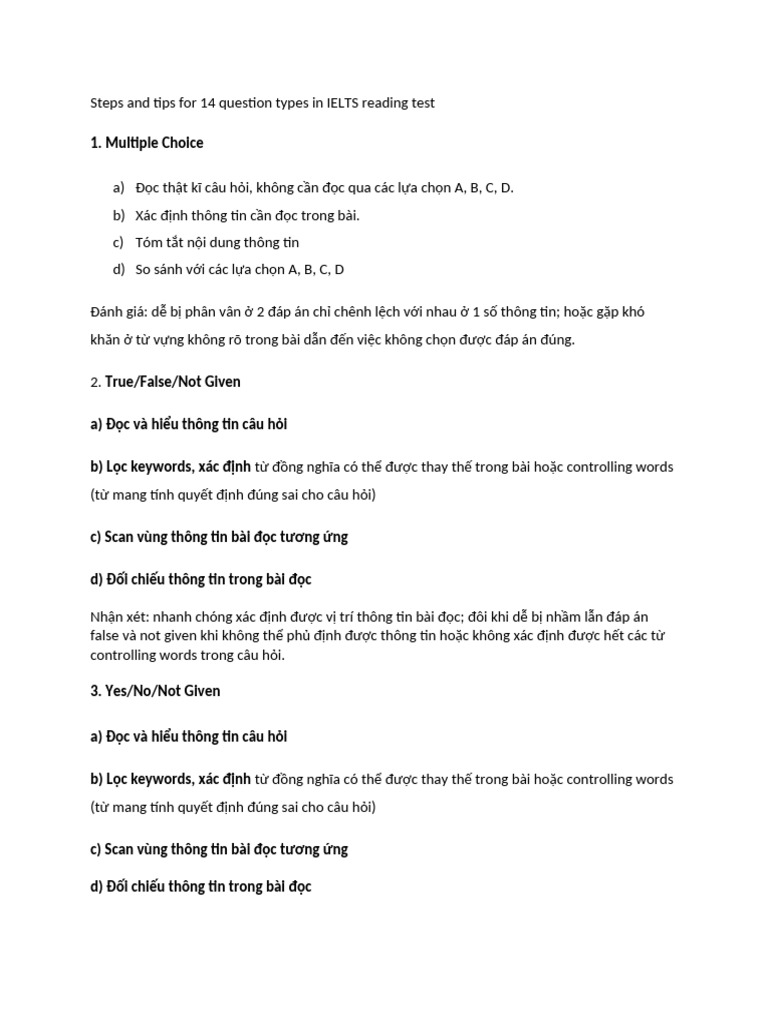 Steps and tips for 14 question types in IELTS reading test

1. Multiple Choice

a) Đọc thật kĩ câu hỏi, không cần đọc qua các lựa chọn A, B, C, D.

b) Xác định thông tin cần đọc trong bài.

c) Tóm tắt nội dung thông tin

d) So sánh với các lựa chọn A, B, C, D

Đánh giá: dễ bị phân vân ở 2 đáp án chỉ chênh lệch với nhau ở 1 số thông tin; hoặc gặp khó khăn ở từ vựng không rõ trong bài dẫn đến việc không chọn được đáp án đúng.

2. True/False/Not Given

a) Đọc và hiểu thông tin câu hỏi

b) Lọc keywords, xác định từ đồng nghĩa có thể được thay thế trong bài hoặc controlling words (từ mang tính quyết định đúng sai cho câu hỏi)

c) Scan vùng thông tin bài đọc tương ứng

d) Đối chiếu thông tin trong bài đọc

Nhận xét: nhanh chóng xác định được vị trí thông tin bài đọc; đôi khi dễ bị nhầm lẫn đáp án false và not given khi không thể phủ định được thông tin hoặc không xác định được hết các từ controlling words trong câu hỏi.

3. Yes/No/Not Given

a) Đọc và hiểu thông tin câu hỏi

b) Lọc keywords, xác định từ đồng nghĩa có thể được thay thế trong bài hoặc controlling words (từ mang tính quyết định đúng sai cho câu hỏi)

c) Scan vùng thông tin bài đọc tương ứng

d) Đối chiếu thông tin trong bài đọc